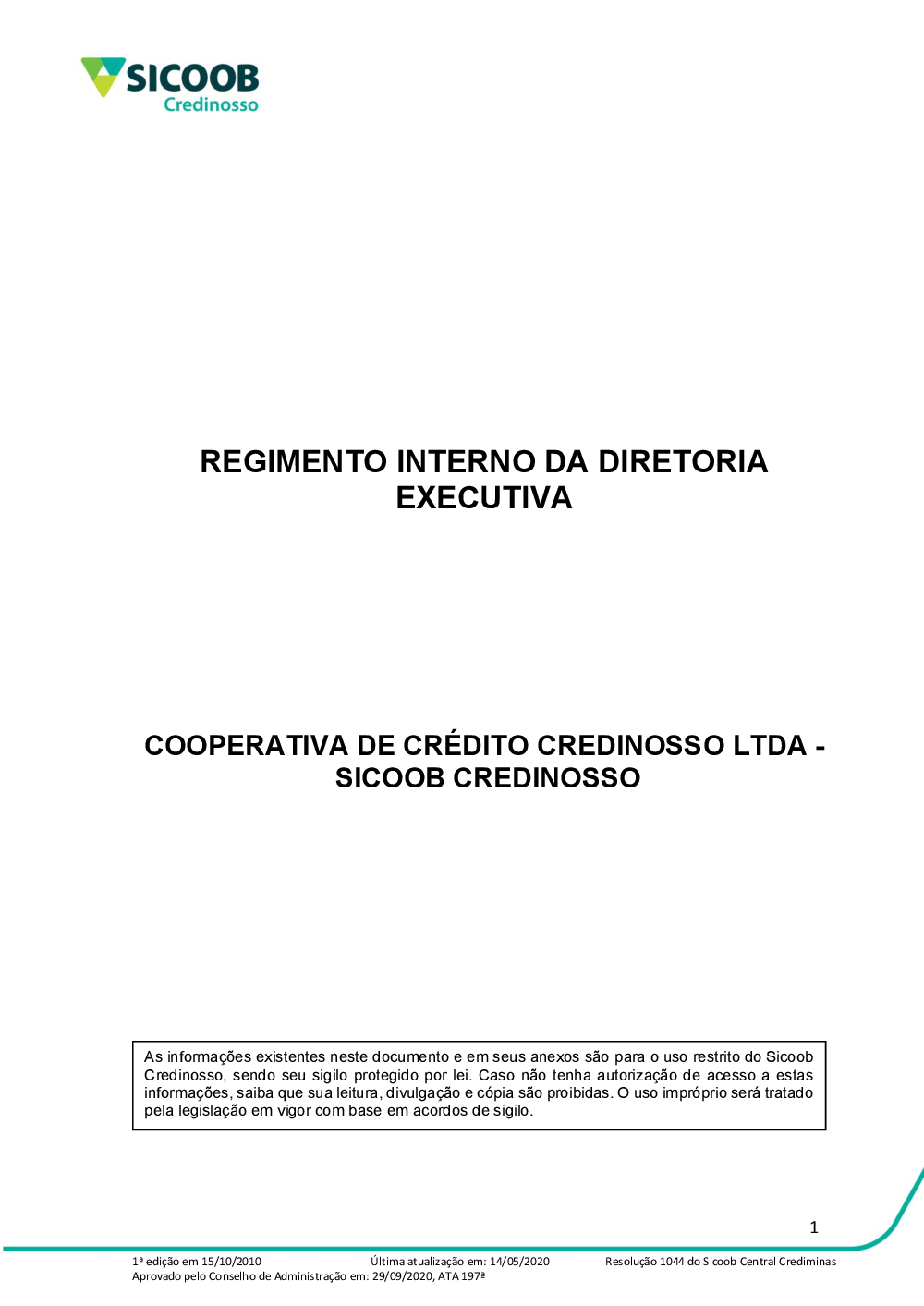 SICOOB
Credinosso

REGIMENTO INTERNO DA DIRETORIA EXECUTIVA

COOPERATIVA DE CRÉDITO CREDINOSSO LTDA - SICOOB CREDINOSSO

As informações existentes neste documento e em seus anexos são para o uso restrito do Sicoob Credinosso, sendo seu sigilo protegido por lei. Caso não tenha autorização de acesso a estas informações, saiba que sua leitura, divulgação e cópia são proibidas. O uso impróprio será tratado pela legislação em vigor com base em acordos de sigilo.

1

1ª edição em 15/10/2010 Última atualização em: 14/05/2020 Resolução 1044 do Sicoob Central Crediminas
Aprovado pelo Conselho de Administração em: 29/09/2020, ATA 197ª